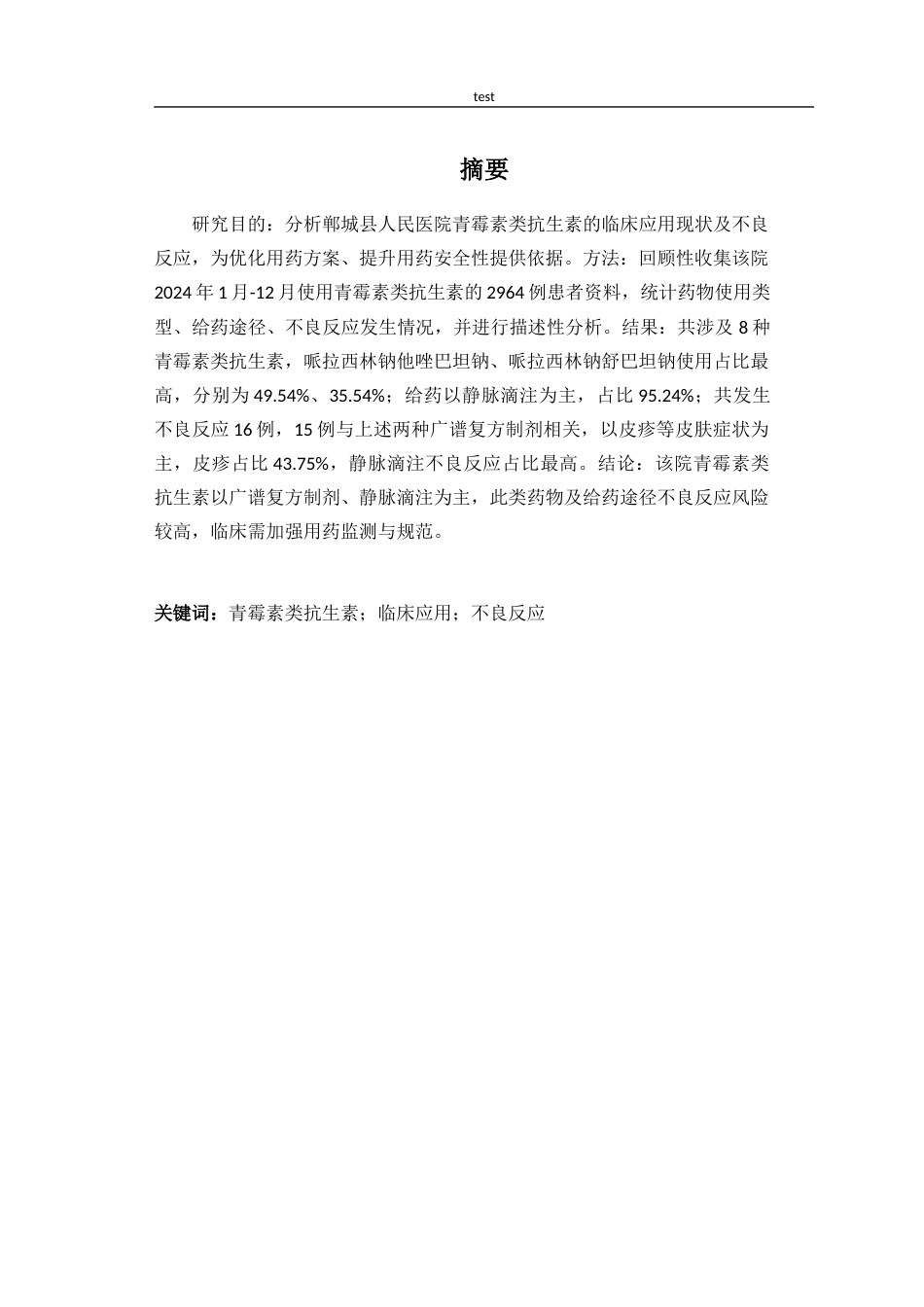 test

摘要

研究目的：分析郸城县人民医院青霉素类抗生素的临床应用现状及不良反应，为优化用药方案、提升用药安全性提供依据。方法：回顾性收集该院2024年1月-12月使用青霉素类抗生素的2964例患者资料，统计药物使用类型、给药途径、不良反应发生情况，并进行描述性分析。结果：共涉及8种青霉素类抗生素，哌拉西林钠他唑巴坦钠、哌拉西林钠舒巴坦钠使用占比最高，分别为49.54%、35.54%；给药以静脉滴注为主，占比95.24%；共发生不良反应16例，15例与上述两种广谱复方制剂相关，以皮疹等皮肤症状为主，皮疹占比43.75%，静脉滴注不良反应占比最高。结论：该院青霉素类抗生素以广谱复方制剂、静脉滴注为主，此类药物及给药途径不良反应风险较高，临床需加强用药监测与规范。

关键词：青霉素类抗生素；临床应用；不良反应